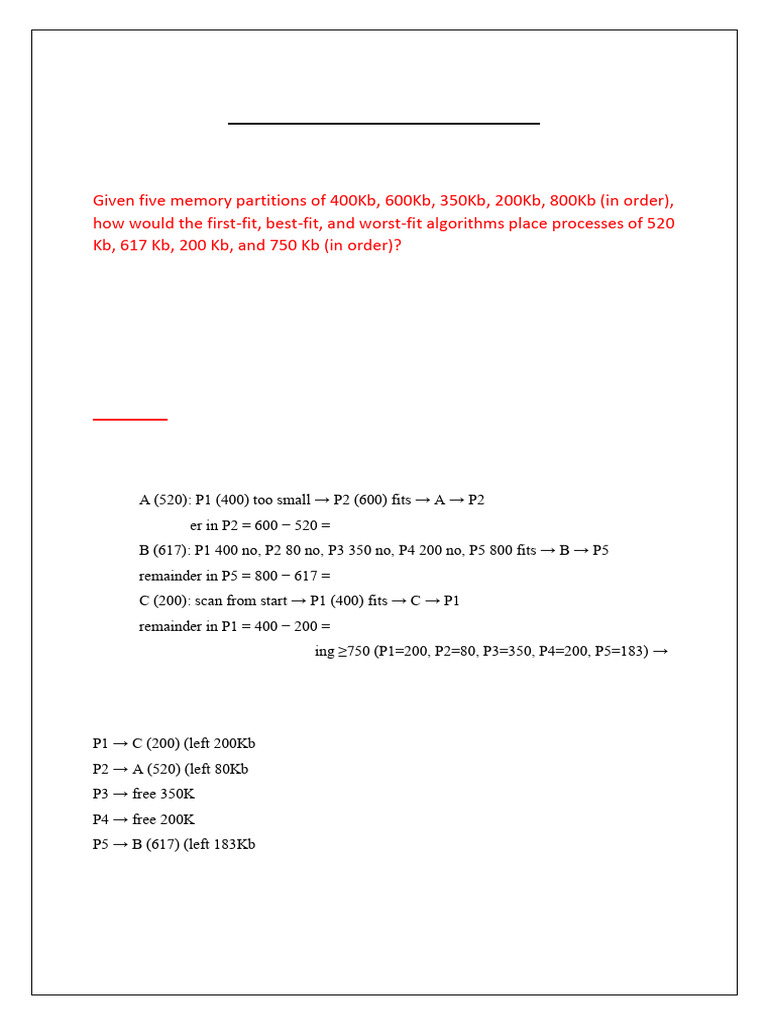 Given five memory partitions of 400Kb, 600Kb, 350Kb, 200Kb, 800Kb (in order), how would the first-fit, best-fit, and worst-fit algorithms place processes of 520 Kb, 617 Kb, 200 Kb, and 750 Kb (in order)?

A (520): P1 (400) too small → P2 (600) fits → A → P2

er in P2 = 600 − 520 =

B (617): P1 400 no, P2 80 no, P3 350 no, P4 200 no, P5 800 fits → B → P5

remainder in P5 = 800 − 617 =

C (200): scan from start → P1 (400) fits → C → P1

remainder in P1 = 400 − 200 =

ing ≥750 (P1=200, P2=80, P3=350, P4=200, P5=183) →

P1 → C (200) (left 200Kb

P2 → A (520) (left 80Kb

P3 → free 350K

P4 → free 200K

P5 → B (617) (left 183Kb